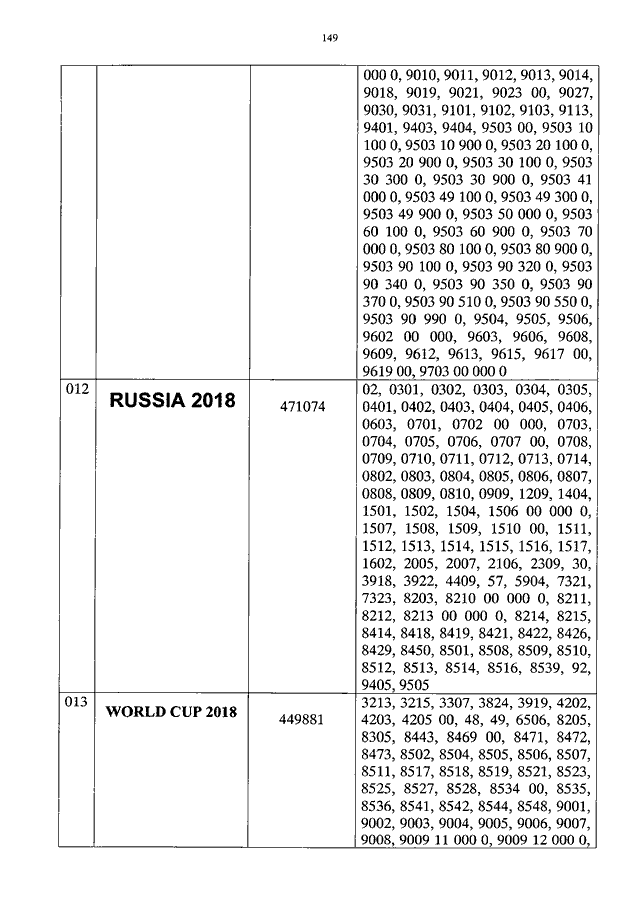 149

| | | | |
|---|---|---|---|
| | | | 000 0, 9010, 9011, 9012, 9013, 9014, 9018, 9019, 9021, 9023 00, 9027, 9030, 9031, 9101, 9102, 9103, 9113, 9401, 9403, 9404, 9503 00, 9503 10 100 0, 9503 10 900 0, 9503 20 100 0, 9503 20 900 0, 9503 30 100 0, 9503 30 300 0, 9503 30 900 0, 9503 41 000 0, 9503 49 100 0, 9503 49 300 0, 9503 49 900 0, 9503 50 000 0, 9503 60 100 0, 9503 60 900 0, 9503 70 000 0, 9503 80 100 0, 9503 80 900 0, 9503 90 100 0, 9503 90 320 0, 9503 90 340 0, 9503 90 350 0, 9503 90 370 0, 9503 90 510 0, 9503 90 550 0, 9503 90 990 0, 9504, 9505, 9506, 9602 00 000, 9603, 9606, 9608, 9609, 9612, 9613, 9615, 9617 00, 9619 00, 9703 00 000 0 |
| 012 | RUSSIA 2018 | 471074 | 02, 0301, 0302, 0303, 0304, 0305, 0401, 0402, 0403, 0404, 0405, 0406, 0603, 0701, 0702 00 000, 0703, 0704, 0705, 0706, 0707 00, 0708, 0709, 0710, 0711, 0712, 0713, 0714, 0802, 0803, 0804, 0805, 0806, 0807, 0808, 0809, 0810, 0909, 1209, 1404, 1501, 1502, 1504, 1506 00 000 0, 1507, 1508, 1509, 1510 00, 1511, 1512, 1513, 1514, 1515, 1516, 1517, 1602, 2005, 2007, 2106, 2309, 30, 3918, 3922, 4409, 57, 5904, 7321, 7323, 8203, 8210 00 000 0, 8211, 8212, 8213 00 000 0, 8214, 8215, 8414, 8418, 8419, 8421, 8422, 8426, 8429, 8450, 8501, 8508, 8509, 8510, 8512, 8513, 8514, 8516, 8539, 92, 9405, 9505 |
| 013 | WORLD CUP 2018 | 449881 | 3213, 3215, 3307, 3824, 3919, 4202, 4203, 4205 00, 48, 49, 6506, 8205, 8305, 8443, 8469 00, 8471, 8472, 8473, 8502, 8504, 8505, 8506, 8507, 8511, 8517, 8518, 8519, 8521, 8523, 8525, 8527, 8528, 8534 00, 8535, 8536, 8541, 8542, 8544, 8548, 9001, 9002, 9003, 9004, 9005, 9006, 9007, 9008, 9009 11 000 0, 9009 12 000 0, |